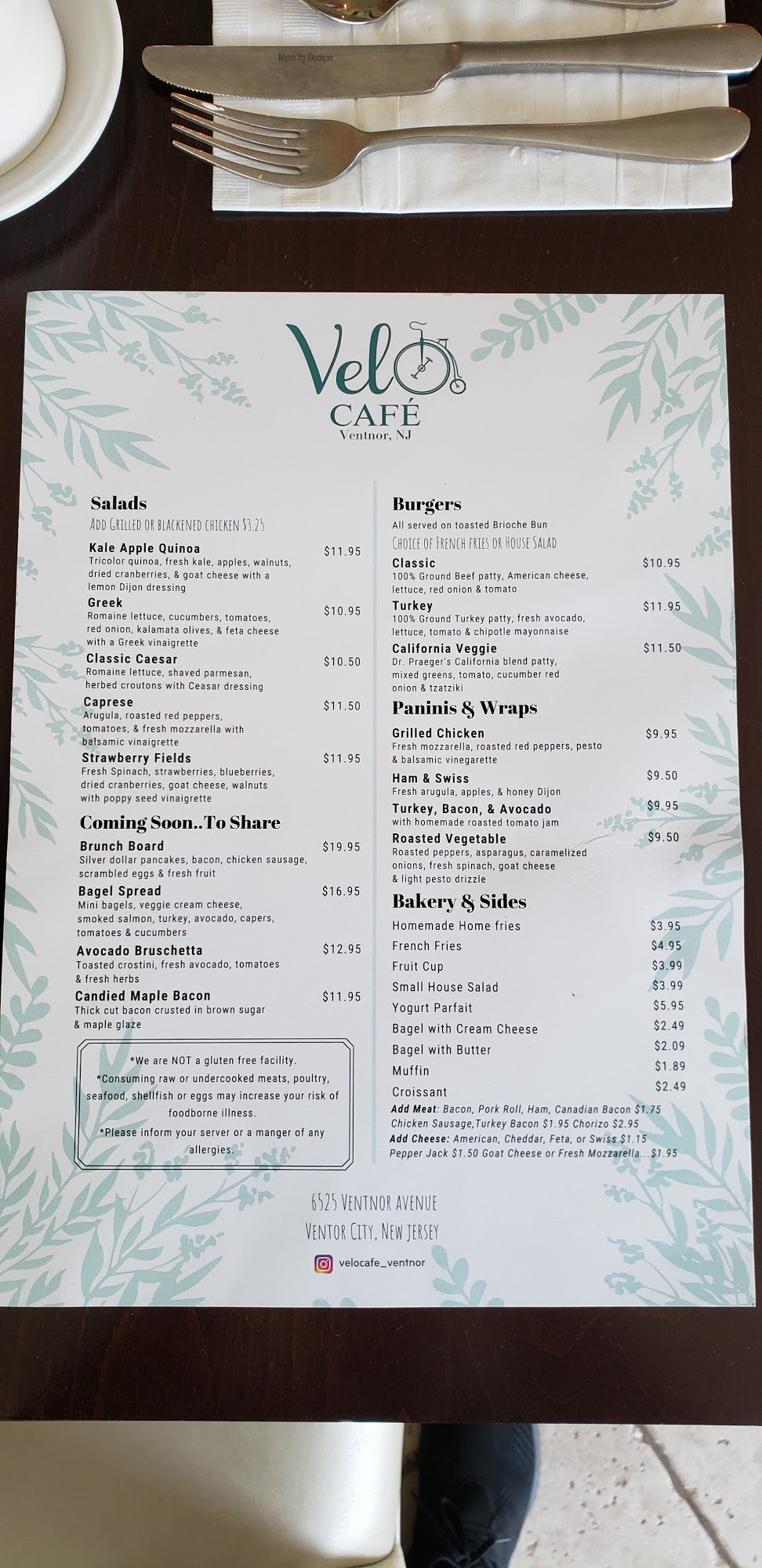 Velo
CAFÉ
Ventnor, NJ

Salads
Add Grilled or blackened chicken $3.25

Kale Apple Quinoa $11.95
Tricolor quinoa, fresh kale, apples, walnuts, dried cranberries, & goat cheese with a lemon Dijon dressing

Greek $10.95
Romaine lettuce, cucumbers, tomatoes, red onion, kalamata olives, & feta cheese with a Greek vinaigrette

Classic Caesar $10.50
Romaine lettuce, shaved parmesan, herbed croutons with Ceasar dressing

Caprese $11.50
Arugula, roasted red peppers, tomatoes, & fresh mozzarella with balsamic vinaigrette

Strawberry Fields $11.95
Fresh Spinach, strawberries, blueberries, dried cranberries, goat cheese, walnuts with poppy seed vinaigrette

Coming Soon..To Share

Brunch Board $19.95
Silver dollar pancakes, bacon, chicken sausage, scrambled eggs & fresh fruit

Bagel Spread $16.95
Mini bagels, veggie cream cheese, smoked salmon, turkey, avocado, capers, tomatoes & cucumbers

Avocado Bruschetta $12.95
Toasted crostini, fresh avocado, tomatoes & fresh herbs

Candied Maple Bacon $11.95
Thick cut bacon crusted in brown sugar & maple glaze

*We are NOT a gluten free facility.
*Consuming raw or undercooked meats, poultry, seafood, shellfish or eggs may increase your risk of foodborne illness.
*Please inform your server or a manger of any allergies.

Burgers
All served on toasted Brioche Bun
Choice of French fries or House Salad

Classic $10.95
100% Ground Beef patty, American cheese, lettuce, red onion & tomato

Turkey $11.95
100% Ground Turkey patty, fresh avocado, lettuce, tomato & chipotle mayonnaise

California Veggie $11.50
Dr. Praeger's California blend patty, mixed greens, tomato, cucumber red onion & tzatziki

Paninis & Wraps

Grilled Chicken $9.95
Fresh mozzarella, roasted red peppers, pesto & balsamic vinegarette

Ham & Swiss $9.50
Fresh arugula, apples, & honey Dijon

Turkey, Bacon, & Avocado $9.95
with homemade roasted tomato jam

Roasted Vegetable $9.50
Roasted peppers, asparagus, caramelized onions, fresh spinach, goat cheese & light pesto drizzle

Bakery & Sides
Homemade Home fries $3.95
French Fries $4.95
Fruit Cup $3.99
Small House Salad $3.99
Yogurt Parfait $5.95
Bagel with Cream Cheese $2.49
Bagel with Butter $2.09
Muffin $1.89
Croissant $2.49
Add Meat: Bacon, Pork Roll, Ham, Canadian Bacon $1.75
Chicken Sausage,Turkey Bacon $1.95 Chorizo $2.95
Add Cheese: American, Cheddar, Feta, or Swiss $1.15
Pepper Jack $1.50 Goat Cheese or Fresh Mozzarella...$1.95

6525 Ventnor Avenue
Ventor City, New Jersey
velocafe_ventnor